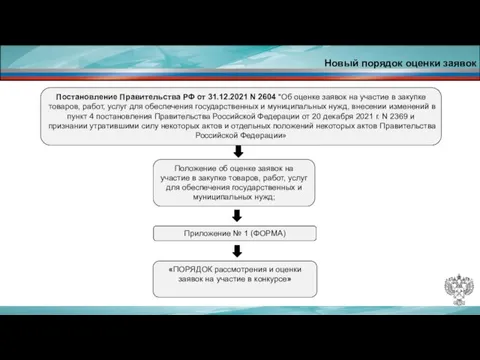 Новый порядок оценки заявок

Постановление Правительства РФ от 31.12.2021 N 2604 "Об оценке заявок на участие в закупке товаров, работ, услуг для обеспечения государственных и муниципальных нужд, внесении изменений в пункт 4 постановления Правительства Российской Федерации от 20 декабря 2021 г. N 2369 и признании утратившими силу некоторых актов и отдельных положений некоторых актов Правительства Российской Федерации»

Положение об оценке заявок на участие в закупке товаров, работ, услуг для обеспечения государственных и муниципальных нужд;

Приложение № 1 (ФОРМА)

«ПОРЯДОК рассмотрения и оценки заявок на участие в конкурсе»